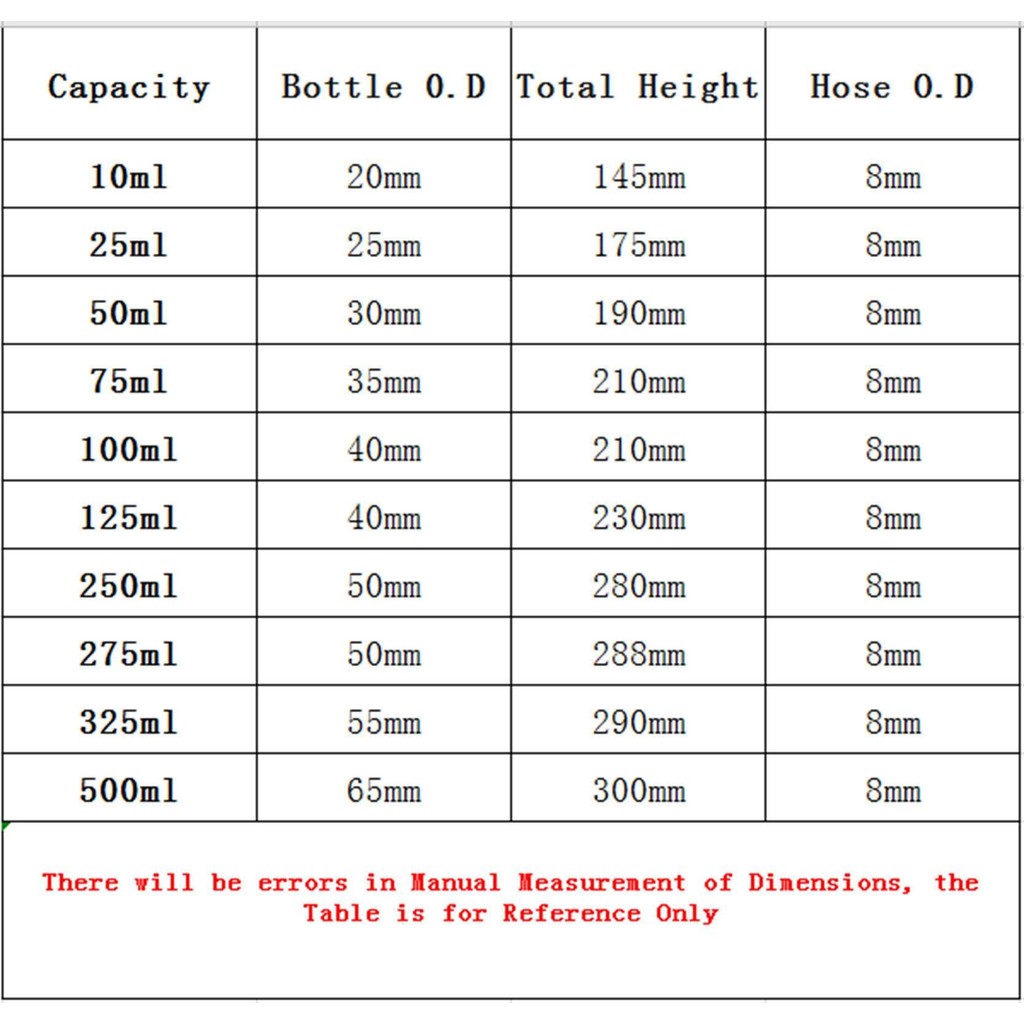 | Capacity | Bottle O.D | Total Height | Hose O.D |
|---|---|---|---|
| 10ml | 20mm | 145mm | 8mm |
| 25ml | 25mm | 175mm | 8mm |
| 50ml | 30mm | 190mm | 8mm |
| 75ml | 35mm | 210mm | 8mm |
| 100ml | 40mm | 210mm | 8mm |
| 125ml | 40mm | 230mm | 8mm |
| 250ml | 50mm | 280mm | 8mm |
| 275ml | 50mm | 288mm | 8mm |
| 325ml | 55mm | 290mm | 8mm |
| 500ml | 65mm | 300mm | 8mm |

There will be errors in Manual Measurement of Dimensions, the Table is for Reference Only